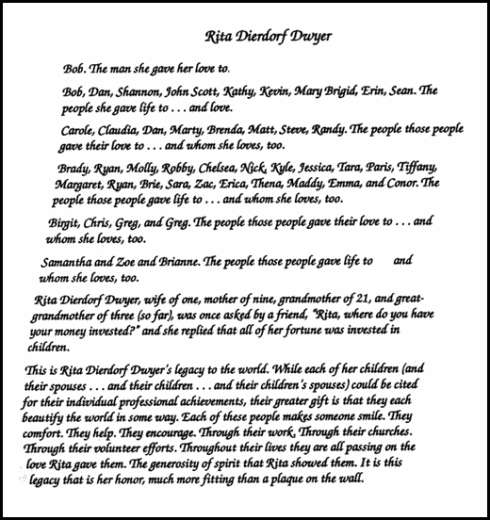 Rita Dierdorf Dwyer

Bob. The man she gave her love to.

Bob, Dan, Shannon, John Scott, Kathy, Kevin, Mary Brigid, Erin, Sean. The people she gave life to . . . and love.

Carole, Claudia, Dan, Marty, Brenda, Matt, Steve, Randy. The people those people gave their love to . . . and whom she loves, too.

Brady, Ryan, Molly, Robby, Chelsea, Nick, Kyle, Jessica, Tara, Paris, Tiffany, Margaret, Ryan, Brie, Sara, Zac, Erica, Thena, Maddy, Emma, and Conor. The people those people gave life to . . . and whom she loves, too.

Birgit, Chris, Greg, and Greg. The people those people gave their love to . . . and whom she loves, too.

Samantha and Zoe and Brianne. The people those people gave life to and whom she loves, too.

Rita Dierdorf Dwyer, wife of one, mother of nine, grandmother of 21, and great-grandmother of three (so far), was once asked by a friend, "Rita, where do you have your money invested?" and she replied that all of her fortune was invested in children.

This is Rita Dierdorf Dwyer's legacy to the world. While each of her children (and their spouses . . . and their children . . . and their children's spouses) could be cited for their individual professional achievements, their greater gift is that they each beautify the world in some way. Each of these people makes someone smile. They comfort. They help. They encourage. Through their work. Through their churches. Through their volunteer efforts. Throughout their lives they are all passing on the love Rita gave them. The generosity of spirit that Rita showed them. It is this legacy that is her honor, much more fitting than a plaque on the wall.